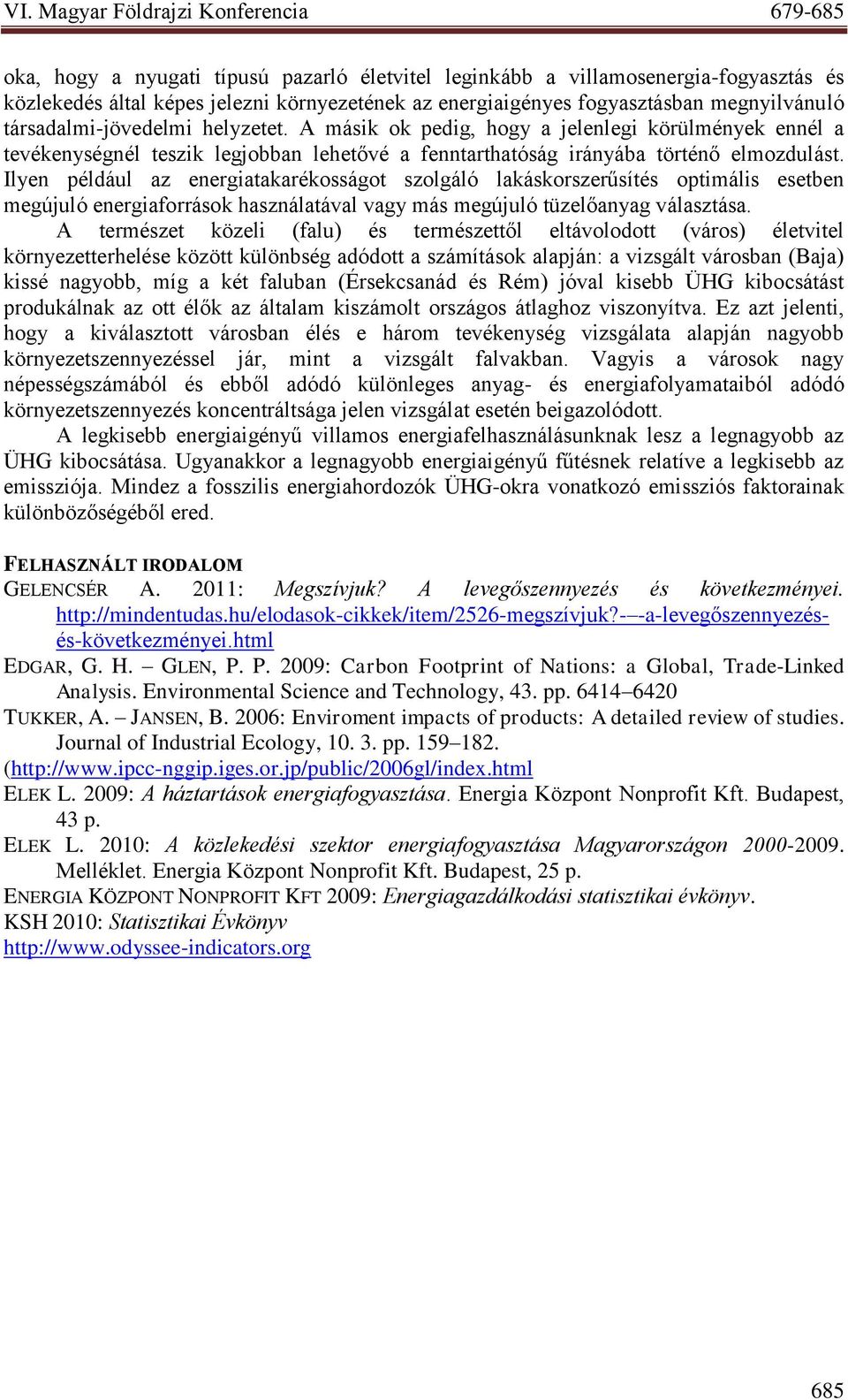 VI. Magyar Földrajzi Konferencia 679-685

oka, hogy a nyugati típusú pazarló életvitel leginkább a villamosenergia-fogyasztás és közlekedés által képes jelezni környezetének az energiaigényes fogyasztásban megnyilvánuló társadalmi-jövedelmi helyzetet. A másik ok pedig, hogy a jelenlegi körülmények ennél a tevékenységnél teszik legjobban lehetővé a fenntarthatóság irányába történő elmozdulást. Ilyen például az energiatakarékosságot szolgáló lakáskorszerűsítés optimális esetben megújuló energiaforrások használatával vagy más megújuló tüzelőanyag választása.

A természet közeli (falu) és természettől eltávolodott (város) életvitel környezetterhelése között különbség adódott a számítások alapján: a vizsgált városban (Baja) kissé nagyobb, míg a két faluban (Érsekcsanád és Rém) jóval kisebb ÜHG kibocsátást produkálnak az ott élők az általam kiszámolt országos átlaghoz viszonyítva. Ez azt jelenti, hogy a kiválasztott városban élés e három tevékenység vizsgálata alapján nagyobb környezetszennyezéssel jár, mint a vizsgált falvakban. Vagyis a városok nagy népességszámából és ebből adódó különleges anyag- és energiafolyamataiból adódó környezetszennyezés koncentráltsága jelen vizsgálat esetén beigazolódott.

A legkisebb energiaigényű villamos energiafelhasználásunknak lesz a legnagyobb az ÜHG kibocsátása. Ugyanakkor a legnagyobb energiaigényű fűtésnek relatíve a legkisebb az emissziója. Mindez a fosszilis energiahordozók ÜHG-okra vonatkozó emissziós faktorainak különbözőségéből ered.

FELHASZNÁLT IRODALOM

GELENCSÉR A. 2011: Megszívjuk? A levegőszennyezés és következményei. http://mindentudas.hu/elodasok-cikkek/item/2526-megszívjuk?-–-a-levegőszennyezés-és-következményei.html

EDGAR, G. H. – GLEN, P. P. 2009: Carbon Footprint of Nations: a Global, Trade-Linked Analysis. Environmental Science and Technology, 43. pp. 6414–6420

TUKKER, A. – JANSEN, B. 2006: Enviroment impacts of products: A detailed review of studies. Journal of Industrial Ecology, 10. 3. pp. 159–182.

(http://www.ipcc-nggip.iges.or.jp/public/2006gl/index.html

ELEK L. 2009: A háztartások energiafogyasztása. Energia Központ Nonprofit Kft. Budapest, 43 p.

ELEK L. 2010: A közlekedési szektor energiafogyasztása Magyarországon 2000-2009. Melléklet. Energia Központ Nonprofit Kft. Budapest, 25 p.

ENERGIA KÖZPONT NONPROFIT KFT 2009: Energiagazdálkodási statisztikai évkönyv.

KSH 2010: Statisztikai Évkönyv

http://www.odyssee-indicators.org

685